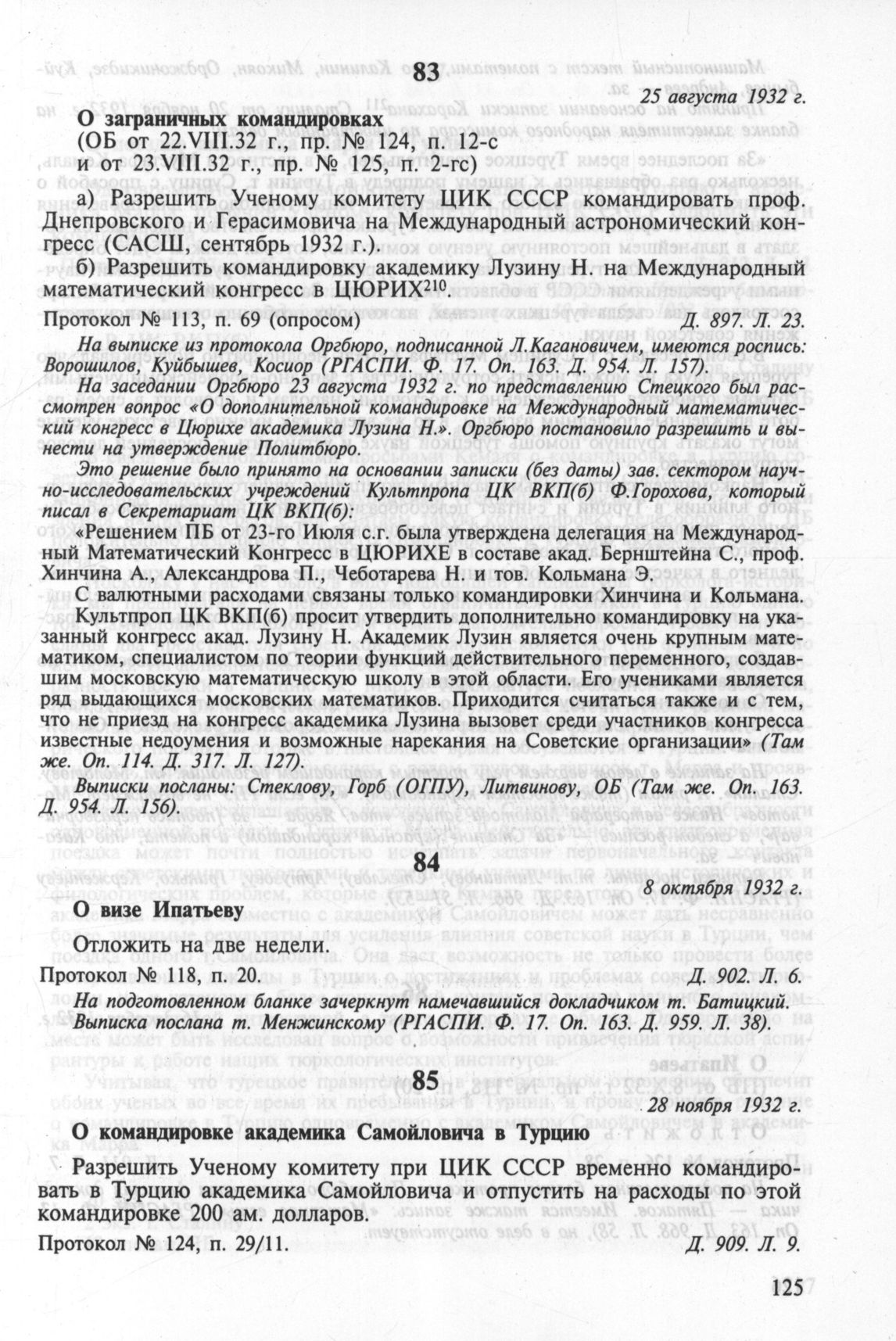 83

25 августа 1932 г.

О заграничных командировках
(ОБ от 22.VIII.32 г., пр. № 124, п. 12-с
и от 23.VIII.32 г., пр. № 125, п. 2-гс)

а) Разрешить Ученому комитету ЦИК СССР командировать проф. Днепровского и Герасимовича на Международный астрономический конгресс (САСШ, сентябрь 1932 г.).

б) Разрешить командировку академику Лузину Н. на Международный математический конгресс в ЦЮРИХ$^{210}$.

Протокол № 113, п. 69 (опросом) Д. 897. Л. 23.

На выписке из протокола Оргбюро, подписанной Л.Кагановичем, имеются роспись: Ворошилов, Куйбышев, Косиор (РГАСПИ. Ф. 17. Оп. 163. Д. 954. Л. 157).

На заседании Оргбюро 23 августа 1932 г. по представлению Стецкого был рассмотрен вопрос «О дополнительной командировке на Международный математический конгресс в Цюрихе академика Лузина Н.». Оргбюро постановило разрешить и вынести на утверждение Политбюро.

Это решение было принято на основании записки (без даты) зав. сектором научно-исследовательских учреждений Культпропа ЦК ВКП(б) Ф.Горохова, который писал в Секретариат ЦК ВКП(б):

«Решением ПБ от 23-го Июля с.г. была утверждена делегация на Международный Математический Конгресс в ЦЮРИХЕ в составе акад. Бернштейна С., проф. Хинчина А., Александрова П., Чеботарева Н. и тов. Кольмана Э.

С валютными расходами связаны только командировки Хинчина и Кольмана. Культпроп ЦК ВКП(б) просит утвердить дополнительно командировку на указанный конгресс акад. Лузину Н. Академик Лузин является очень крупным математиком, специалистом по теории функций действительного переменного, создавшим московскую математическую школу в этой области. Его учениками является ряд выдающихся московских математиков. Приходится считаться также и с тем, что не приезд на конгресс академика Лузина вызовет среди участников конгресса известные недоумения и возможные нарекания на Советские организации» (Там же. Оп. 114. Д. 317. Л. 127).

Выписки посланы: Стеклову, Горб (ОГПУ), Литвинову, ОБ (Там же. Оп. 163. Д. 954. Л. 156).

84

8 октября 1932 г.

О визе Ипатьеву

Отложить на две недели.

Протокол № 118, п. 20. Д. 902. Л. 6.

На подготовленном бланке зачеркнут намечавшийся докладчиком т. Батицкий. Выписка послана т. Менжинскому (РГАСПИ. Ф. 17. Оп. 163. Д. 959. Л. 38).

85

28 ноября 1932 г.

О командировке академика Самойловича в Турцию

Разрешить Ученому комитету при ЦИК СССР временно командировать в Турцию академика Самойловича и отпустить на расходы по этой командировке 200 ам. долларов.

Протокол № 124, п. 29/11. Д. 909. Л. 9.

125